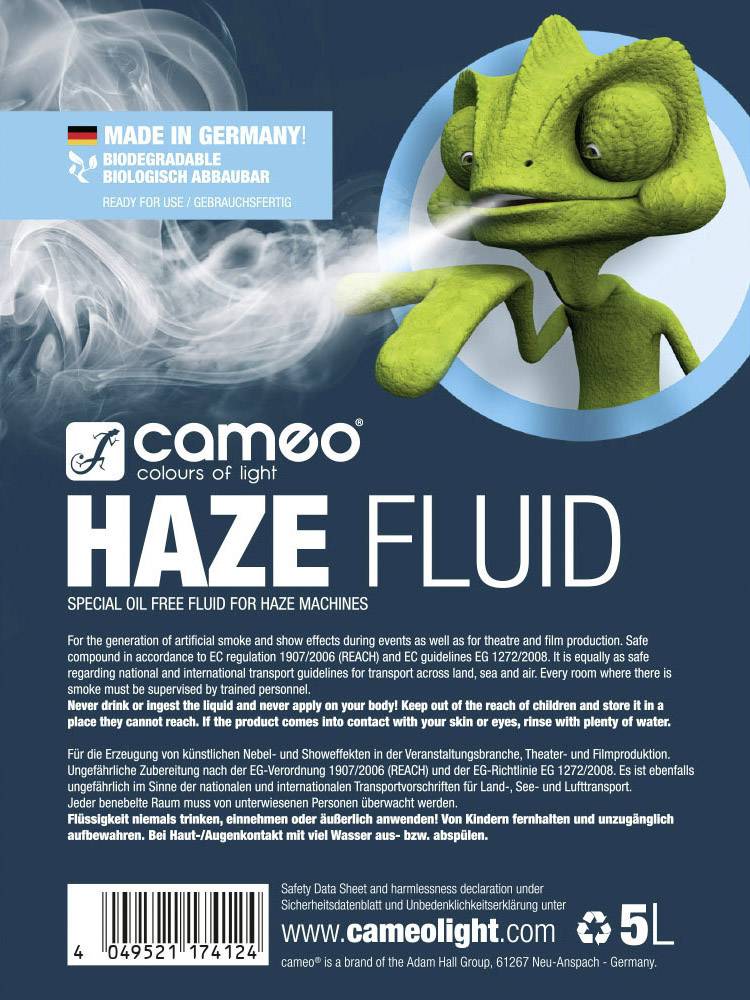 MADE IN GERMANY!
BIODEGRADABLE
BIOLOGISCH ABBAUBAR
READY FOR USE / GEBRAUCHSFERTIG

cameo®
colours of light

HAZE FLUID

SPECIAL OIL FREE FLUID FOR HAZE MACHINES

For the generation of artificial smoke and show effects during events as well as for theatre and film production. Safe compound in accordance to EC regulation 1907/2006 (REACH) and EC guidelines EG 1272/2008. It is equally as safe regarding national and international transport guidelines for transport across land, sea and air. Every room where there is smoke must be supervised by trained personnel.
Never drink or ingest the liquid and never apply on your body! Keep out of the reach of children and store it in a place they cannot reach. If the product comes into contact with your skin or eyes, rinse with plenty of water.

Für die Erzeugung von künstlichen Nebel- und Showeffekten in der Veranstaltungsbranche, Theater- und Filmproduktion. Ungefährliche Zubereitung nach der EG-Verordnung 1907/2006 (REACH) und der EG-Richtlinie EG 1272/2008. Es ist ebenfalls ungefährlich im Sinne der nationalen und internationalen Transportvorschriften für Land-, See- und Lufttransport.
Jeder benebelte Raum muss von unterwiesenen Personen überwacht werden.
Flüssigkeit niemals trinken, einnehmen oder äußerlich anwenden! Von Kindern fernhalten und unzugänglich aufbewahren. Bei Haut-/Augenkontakt mit viel Wasser aus- bzw. abspülen.

4 049521 174124

Safety Data Sheet and harmlessness declaration under
Sicherheitsdatenblatt und Unbedenklichkeitserklärung unter
www.cameolight.com 5L
cameo® is a brand of the Adam Hall Group, 61267 Neu-Anspach - Germany.